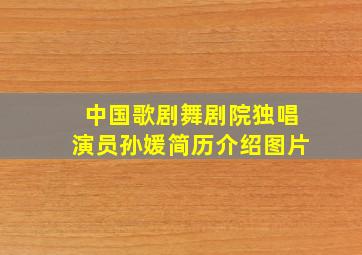 中国歌剧舞剧院独唱演员孙媛简历介绍图片